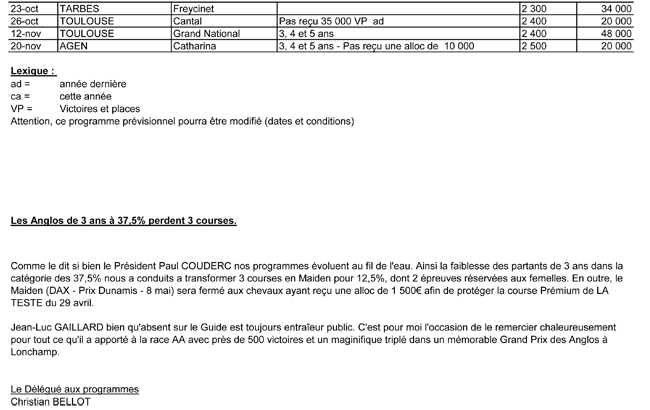 | 23-oct | TARBES | Freycinet | | 2 300 | 34 000 |
|---|---|---|---|---|---|
| 26-oct | TOULOUSE | Cantal | Pas reçu 35 000 VP ad | 2 400 | 20 000 |
| 12-nov | TOULOUSE | Grand National | 3, 4 et 5 ans | 2 400 | 48 000 |
| 20-nov | AGEN | Catharina | 3, 4 et 5 ans - Pas reçu une alloc de 10 000 | 2 500 | 20 000 |

Lexique :
ad = année dernière
ca = cette année
VP = Victoires et places
Attention, ce programme prévisionnel pourra être modifié (dates et conditions)

Les Anglos de 3 ans à 37,5% perdent 3 courses.

Comme le dit si bien le Président Paul COUDERC nos programmes évoluent au fil de l'eau. Ainsi la faiblesse des partants de 3 ans dans la catégorie des 37,5% nous a conduits a transformer 3 courses en Maiden pour 12,5%, dont 2 épreuves réservées aux femelles. En outre, le Maiden (DAX - Prix Dunamis - 8 mai) sera fermé aux chevaux ayant reçu une alloc de 1 500€ afin de protéger la course Prémium de LA TESTE du 29 avril.

Jean-Luc GAILLARD bien qu'absent sur le Guide est toujours entraîeur public. C'est pour moi l'occasion de le remercier chaleureusement pour tout ce qu'il a apporté à la race AA avec près de 500 victoires et un maginifique triplé dans un mémorable Grand Prix des Anglos à Lonchamp.

Le Délégué aux programmes
Christian BELLOT